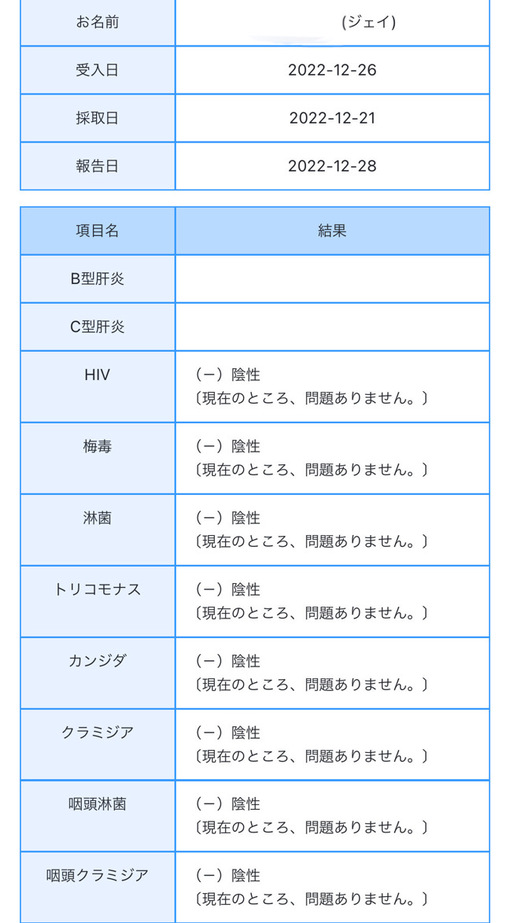 | お名前 | (ジェイ) |
|---|---|
| 受入日 | 2022-12-26 |
| 採取日 | 2022-12-21 |
| 報告日 | 2022-12-28 |

| 項目名 | 結果 |
|---|---|
| B型肝炎 | |
| C型肝炎 | |
| HIV | (ー) 陰性 〔現在のところ、問題ありません。〕 |
| 梅毒 | (ー) 陰性 〔現在のところ、問題ありません。〕 |
| 淋菌 | (ー) 陰性 〔現在のところ、問題ありません。〕 |
| トリコモナス | (ー) 陰性 〔現在のところ、問題ありません。〕 |
| カンジダ | (ー) 陰性 〔現在のところ、問題ありません。〕 |
| クラミジア | (ー) 陰性 〔現在のところ、問題ありません。〕 |
| 咽頭淋菌 | (ー) 陰性 〔現在のところ、問題ありません。〕 |
| 咽頭クラミジア | (ー) 陰性 〔現在のところ、問題ありません。〕 |